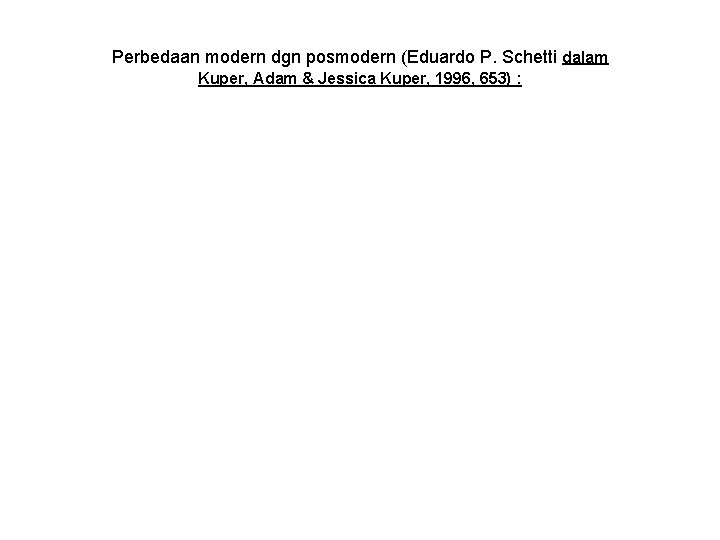 Perbedaan modern dgn posmodern (Eduardo P. Schetti dalam Kuper, Adam & Jessica Kuper, 1996, 653) :